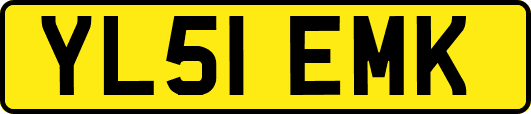 YL51 EMK